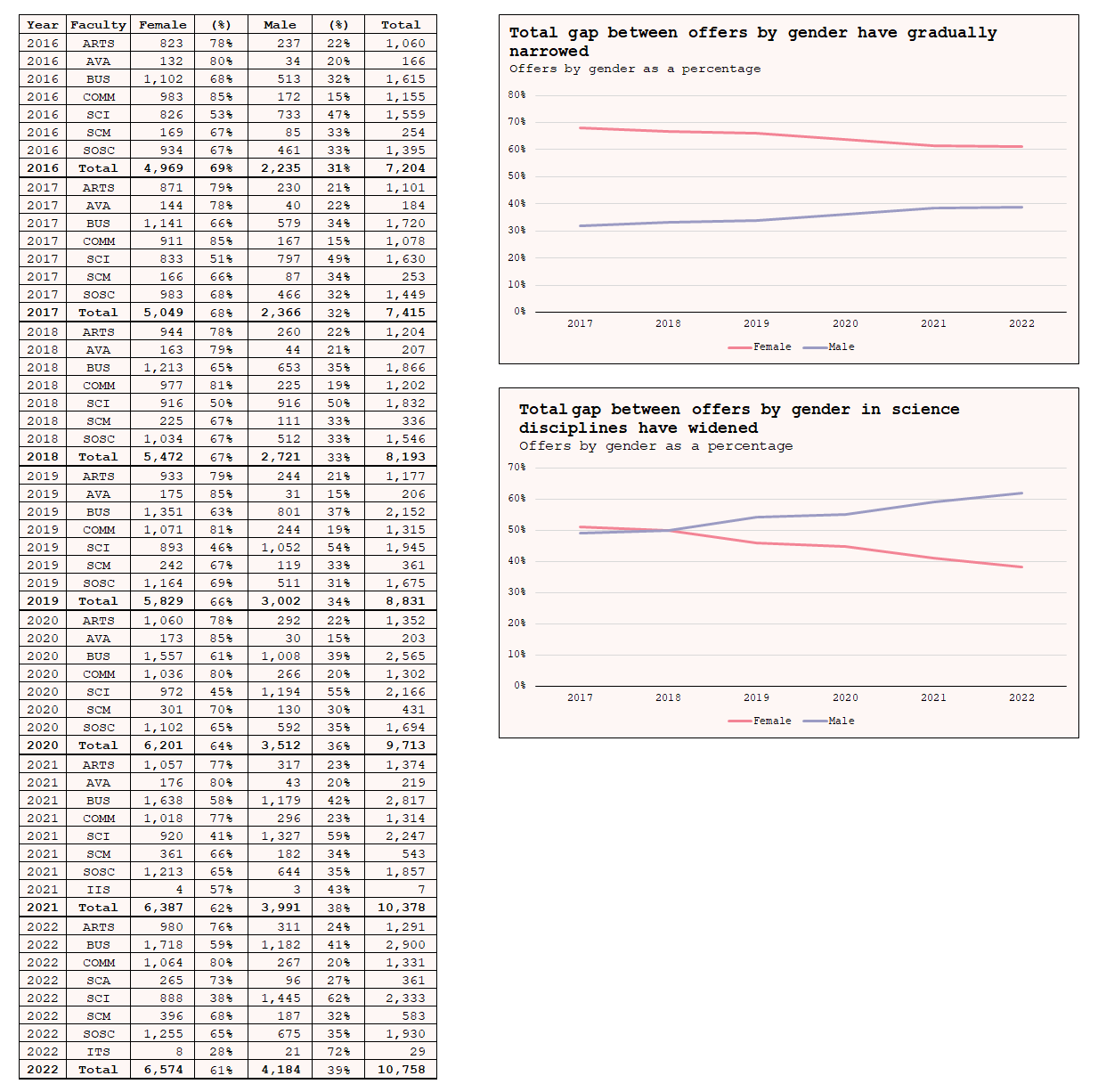 | Year | Faculty | Female | (%) | Male | (%) | Total |
|---|---|---|---|---|---|---|
| 2016 | ARTS | 823 | 78% | 237 | 22% | 1,060 |
| 2016 | AVA | 132 | 80% | 34 | 20% | 166 |
| 2016 | BUS | 1,102 | 68% | 513 | 32% | 1,615 |
| 2016 | COMM | 983 | 85% | 172 | 15% | 1,155 |
| 2016 | SCI | 826 | 53% | 733 | 47% | 1,559 |
| 2016 | SCM | 169 | 67% | 85 | 33% | 254 |
| 2016 | SOSC | 934 | 67% | 461 | 33% | 1,395 |
| 2016 | Total | 4,969 | 69% | 2,235 | 31% | 7,204 |
| 2017 | ARTS | 871 | 79% | 230 | 21% | 1,101 |
| 2017 | AVA | 144 | 78% | 40 | 22% | 184 |
| 2017 | BUS | 1,141 | 66% | 579 | 34% | 1,720 |
| 2017 | COMM | 911 | 85% | 167 | 15% | 1,078 |
| 2017 | SCI | 833 | 51% | 797 | 49% | 1,630 |
| 2017 | SCM | 166 | 66% | 87 | 34% | 253 |
| 2017 | SOSC | 983 | 68% | 466 | 32% | 1,449 |
| 2017 | Total | 5,049 | 68% | 2,366 | 32% | 7,415 |
| 2018 | ARTS | 944 | 78% | 260 | 22% | 1,204 |
| 2018 | AVA | 163 | 79% | 44 | 21% | 207 |
| 2018 | BUS | 1,213 | 65% | 653 | 35% | 1,866 |
| 2018 | COMM | 977 | 81% | 225 | 19% | 1,202 |
| 2018 | SCI | 916 | 50% | 916 | 50% | 1,832 |
| 2018 | SCM | 225 | 67% | 111 | 33% | 336 |
| 2018 | SOSC | 1,034 | 67% | 512 | 33% | 1,546 |
| 2018 | Total | 5,472 | 67% | 2,721 | 33% | 8,193 |
| 2019 | ARTS | 933 | 79% | 244 | 21% | 1,177 |
| 2019 | AVA | 175 | 85% | 31 | 15% | 206 |
| 2019 | BUS | 1,351 | 63% | 801 | 37% | 2,152 |
| 2019 | COMM | 1,071 | 81% | 244 | 19% | 1,315 |
| 2019 | SCI | 893 | 46% | 1,052 | 54% | 1,945 |
| 2019 | SCM | 242 | 67% | 119 | 33% | 361 |
| 2019 | SOSC | 1,164 | 69% | 511 | 31% | 1,675 |
| 2019 | Total | 5,829 | 66% | 3,002 | 34% | 8,831 |
| 2020 | ARTS | 1,060 | 78% | 292 | 22% | 1,352 |
| 2020 | AVA | 173 | 85% | 30 | 15% | 203 |
| 2020 | BUS | 1,557 | 61% | 1,008 | 39% | 2,565 |
| 2020 | COMM | 1,036 | 80% | 266 | 20% | 1,302 |
| 2020 | SCI | 972 | 45% | 1,194 | 55% | 2,166 |
| 2020 | SCM | 301 | 70% | 130 | 30% | 431 |
| 2020 | SOSC | 1,102 | 65% | 592 | 35% | 1,694 |
| 2020 | Total | 6,201 | 64% | 3,512 | 36% | 9,713 |
| 2021 | ARTS | 1,057 | 77% | 317 | 23% | 1,374 |
| 2021 | AVA | 176 | 80% | 43 | 20% | 219 |
| 2021 | BUS | 1,638 | 58% | 1,179 | 42% | 2,817 |
| 2021 | COMM | 1,018 | 77% | 296 | 23% | 1,314 |
| 2021 | SCI | 920 | 41% | 1,327 | 59% | 2,247 |
| 2021 | SCM | 361 | 66% | 182 | 34% | 543 |
| 2021 | SOSC | 1,213 | 65% | 644 | 35% | 1,857 |
| 2021 | IIS | 4 | 57% | 3 | 43% | 7 |
| 2021 | Total | 6,387 | 62% | 3,991 | 38% | 10,378 |
| 2022 | ARTS | 980 | 76% | 311 | 24% | 1,291 |
| 2022 | BUS | 1,718 | 59% | 1,182 | 41% | 2,900 |
| 2022 | COMM | 1,064 | 80% | 267 | 20% | 1,331 |
| 2022 | SCA | 265 | 73% | 96 | 27% | 361 |
| 2022 | SCI | 888 | 38% | 1,445 | 62% | 2,333 |
| 2022 | SCM | 396 | 68% | 187 | 32% | 583 |
| 2022 | SOSC | 1,255 | 65% | 675 | 35% | 1,930 |
| 2022 | ITS | 8 | 28% | 21 | 72% | 29 |
| 2022 | Total | 6,574 | 61% | 4,184 | 39% | 10,758 |

Total gap between offers by gender have gradually narrowed
Offers by gender as a percentage

80% 70% 60% 50% 40% 30% 20% 10% 0%
2017 2018 2019 2020 2021 2022
Female Male

Total gap between offers by gender in science disciplines have widened
Offers by gender as a percentage

70% 60% 50% 40% 30% 20% 10% 0%
2017 2018 2019 2020 2021 2022
Female Male